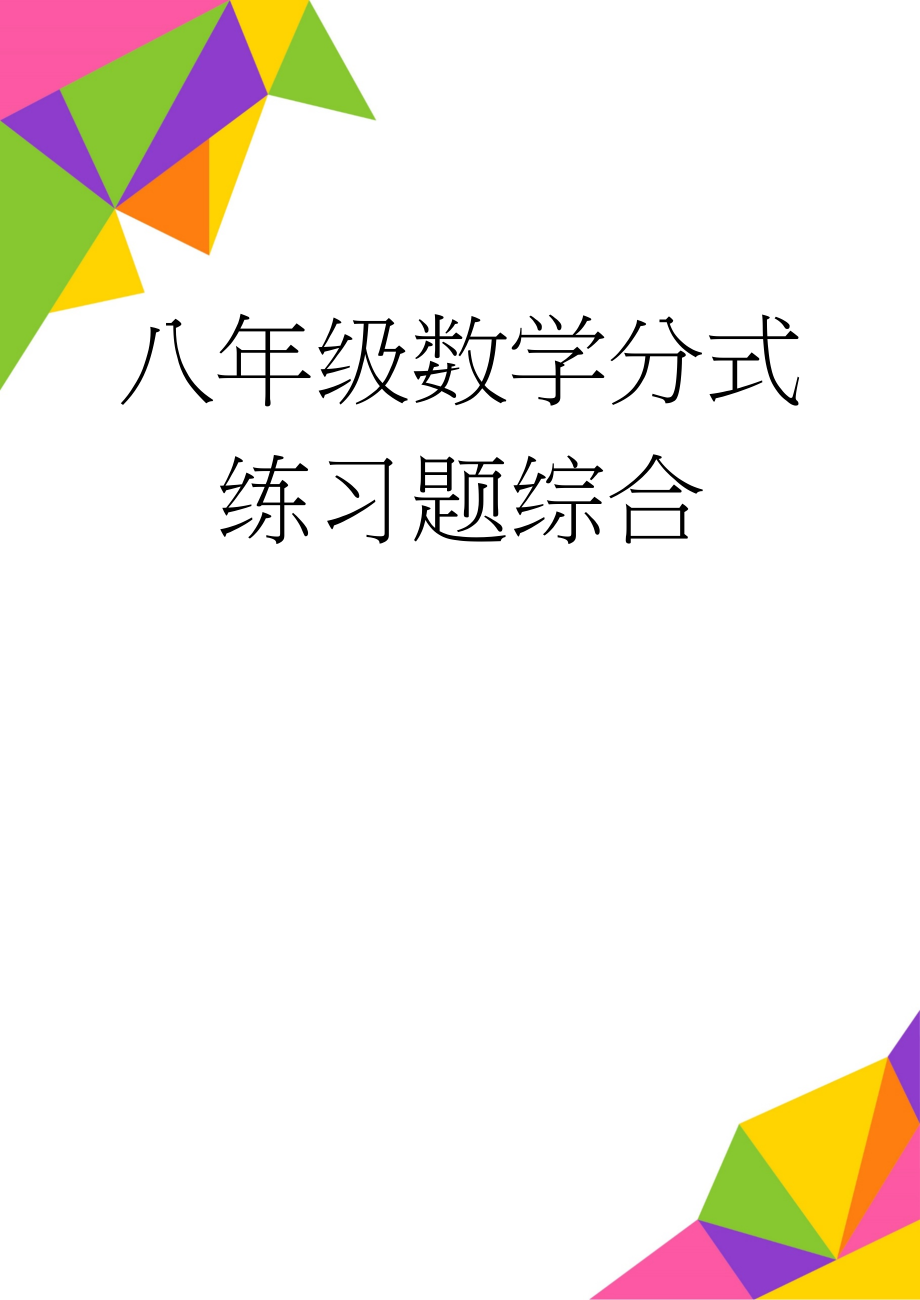 八年级数学分式练习题综合